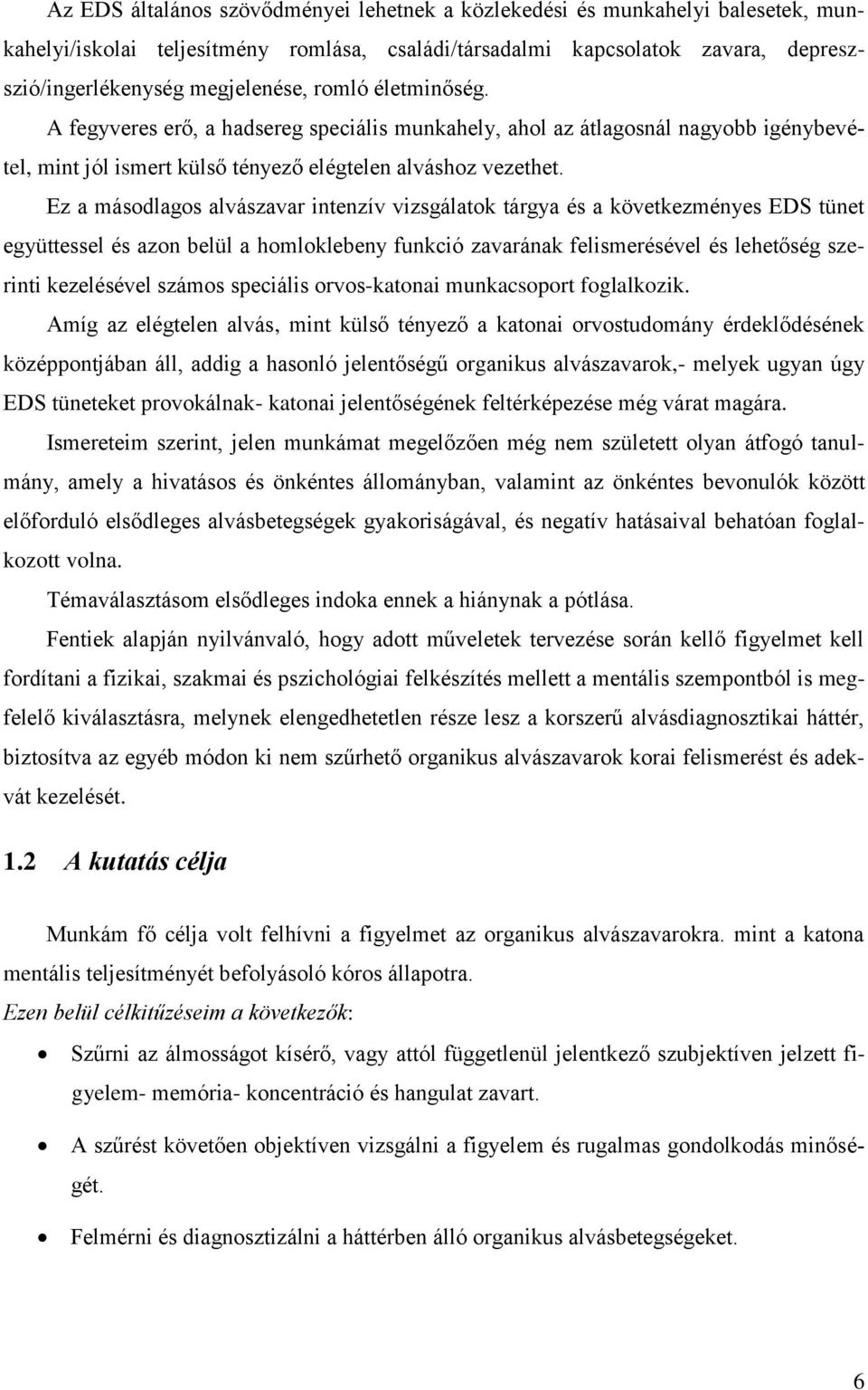 Az EDS általános szövődményei lehetnek a közlekedési és munkahelyi balesetek, munkahelyi/iskolai teljesítmény romlása, családi/társadalmi kapcsolatok zavara, depresszió/ingerlékenység megjelenése, romló életminőség. A fegyveres erő, a hadsereg speciális munkahely, ahol az átlagosnál nagyobb igénybevétel, mint jól ismert külső tényező elégtelen alváshoz vezethet.

Ez a másodlagos alvászavar intenzív vizsgálatok tárgya és a következményes EDS tünet együttessel és azon belül a homloklebeny funkció zavarának felismerésével és lehetőség szerinti kezelésével számos speciális orvos-katonai munkacsoport foglalkozik.

Amíg az elégtelen alvás, mint külső tényező a katonai orvostudomány érdeklődésének középpontjában áll, addig a hasonló jelentőségű organikus alvászavarok,- melyek ugyan úgy EDS tüneteket provokálnak- katonai jelentőségének feltérképezése még várat magára.

Ismereteim szerint, jelen munkámat megelőzően még nem született olyan átfogó tanulmány, amely a hivatásos és önkéntes állományban, valamint az önkéntes bevonulók között előforduló elsődleges alvásbetegségek gyakoriságával, és negatív hatásaival behatóan foglalkozott volna.

Témaválasztásom elsődleges indoka ennek a hiánynak a pótlása.

Fentiek alapján nyilvánvaló, hogy adott műveletek tervezése során kellő figyelmet kell fordítani a fizikai, szakmai és pszichológiai felkészítés mellett a mentális szempontból is megfelelő kiválasztásra, melynek elengedhetetlen része lesz a korszerű alvásdiagnosztikai háttér, biztosítva az egyéb módon ki nem szűrhető organikus alvászavarok korai felismerést és adekvát kezelését.

1.2 A kutatás célja

Munkám fő célja volt felhívni a figyelmet az organikus alvászavarokra. mint a katona mentális teljesítményét befolyásoló kóros állapotra.

Ezen belül célkitűzéseim a következők:

• Szűrni az álmosságot kísérő, vagy attól függetlenül jelentkező szubjektíven jelzett figyelem- memória- koncentráció és hangulat zavart.

• A szűrést követően objektíven vizsgálni a figyelem és rugalmas gondolkodás minőségét.

• Felmérni és diagnosztizálni a háttérben álló organikus alvásbetegségeket.

6